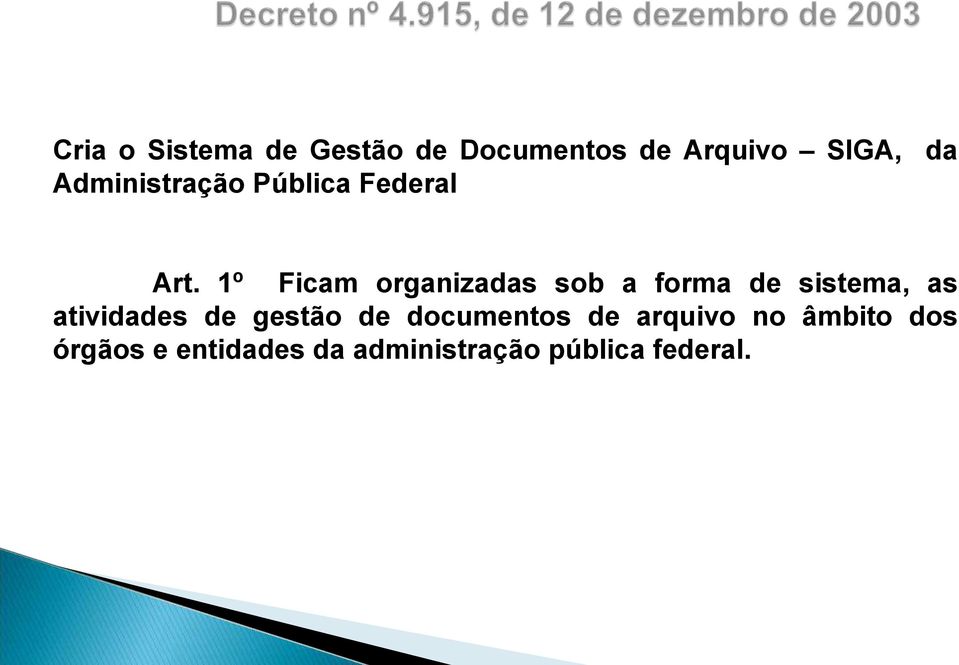 Decreto nº 4.915, de 12 de dezembro de 2003

Cria o Sistema de Gestão de Documentos de Arquivo – SIGA, da Administração Pública Federal

Art. 1º Ficam organizadas sob a forma de sistema, as atividades de gestão de documentos de arquivo no âmbito dos órgãos e entidades da administração pública federal.